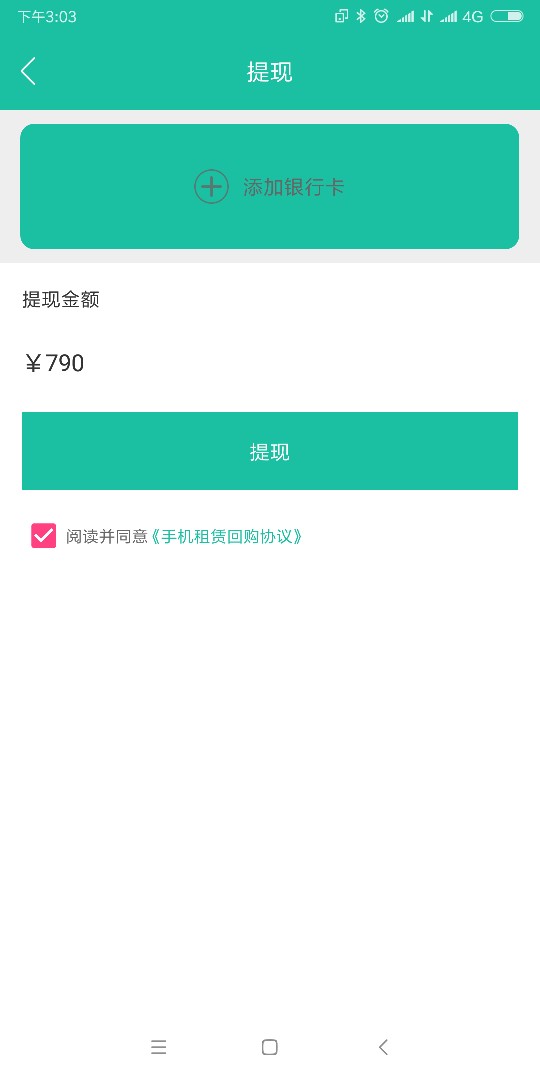 下午3:03 4G

提现

添加银行卡

提现金额

￥790

提现

阅读并同意《手机租赁回购协议》